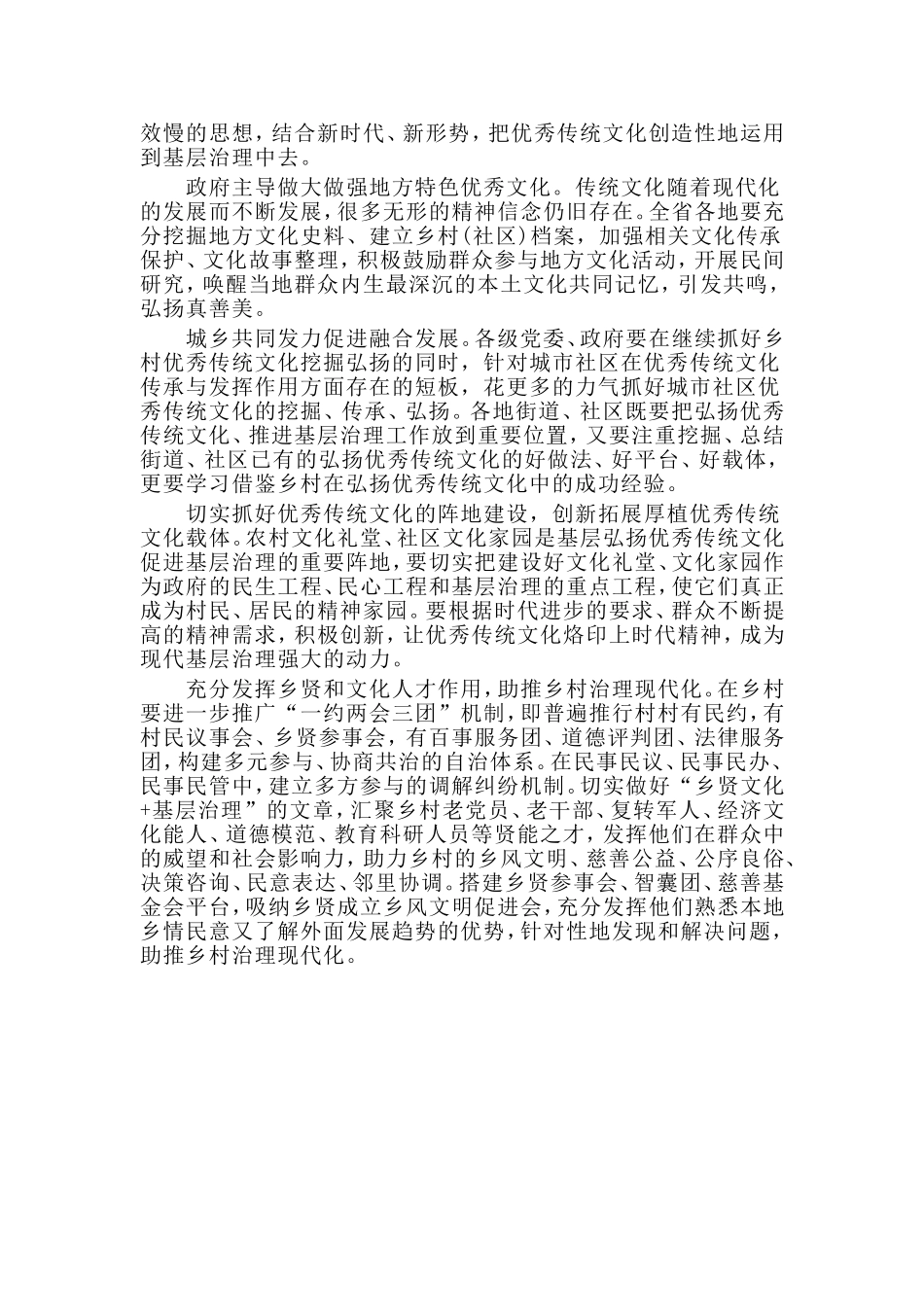 效慢的思想，结合新时代、新形势，把优秀传统文化创造性地运用到基层治理中去。

政府主导做大做强地方特色优秀文化。传统文化随着现代化的发展而不断发展，很多无形的精神信念仍旧存在。全省各地要充分挖掘地方文化史料、建立乡村(社区)档案，加强相关文化传承保护、文化故事整理，积极鼓励群众参与地方文化活动，开展民间研究，唤醒当地群众内生最深沉的本土文化共同记忆，引发共鸣，弘扬真善美。

城乡共同发力促进融合发展。各级党委、政府要在继续抓好乡村优秀传统文化挖掘弘扬的同时，针对城市社区在优秀传统文化传承与发挥作用方面存在的短板，花更多的力气抓好城市社区优秀传统文化的挖掘、传承、弘扬。各地街道、社区既要把弘扬优秀传统文化、推进基层治理工作放到重要位置，又要注重挖掘、总结街道、社区已有的弘扬优秀传统文化的好做法、好平台、好载体，更要学习借鉴乡村在弘扬优秀传统文化中的成功经验。

切实抓好优秀传统文化的阵地建设，创新拓展厚植优秀传统文化载体。农村文化礼堂、社区文化家园是基层弘扬优秀传统文化促进基层治理的重要阵地，要切实把建设好文化礼堂、文化家园作为政府的民生工程、民心工程和基层治理的重点工程，使它们真正成为村民、居民的精神家园。要根据时代进步的要求、群众不断提高的精神需求，积极创新，让优秀传统文化烙印上时代精神，成为现代基层治理强大的动力。

充分发挥乡贤和文化人才作用，助推乡村治理现代化。在乡村要进一步推广“一约两会三团”机制，即普遍推行村村有民约，有村民议事会、乡贤参事会，有百事服务团、道德评判团、法律服务团，构建多元参与、协商共治的自治体系。在民事民议、民事民办、民事民管中，建立多方参与的调解纠纷机制。切实做好“乡贤文化+基层治理”的文章，汇聚乡村老党员、老干部、复转军人、经济文化能人、道德模范、教育科研人员等贤能之才，发挥他们在群众中的威望和社会影响力，助力乡村的乡风文明、慈善公益、公序良俗、决策咨询、民意表达、邻里协调。搭建乡贤参事会、智囊团、慈善基金会平台，吸纳乡贤成立乡风文明促进会，充分发挥他们熟悉本地乡情民意又了解外面发展趋势的优势，针对性地发现和解决问题，助推乡村治理现代化。